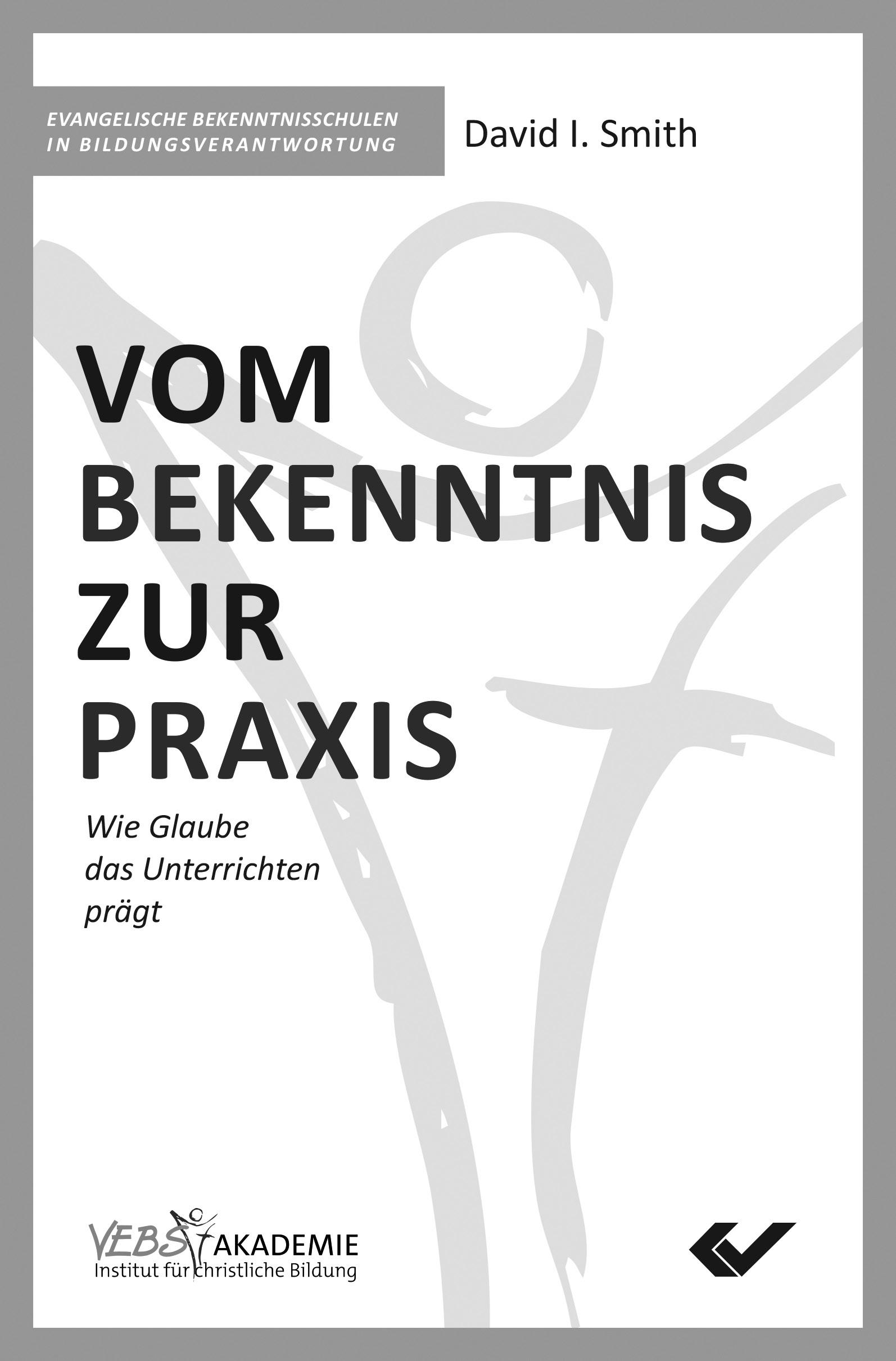 EVANGELISCHE BEKENNTNISSCHULEN
IN BILDUNGSVERANTWORTUNG

David I. Smith

VOM
BEKENNTNIS
ZUR
PRAXIS

Wie Glaube
das Unterrichten
prägt

VEBS AKADEMIE
Institut für christliche Bildung